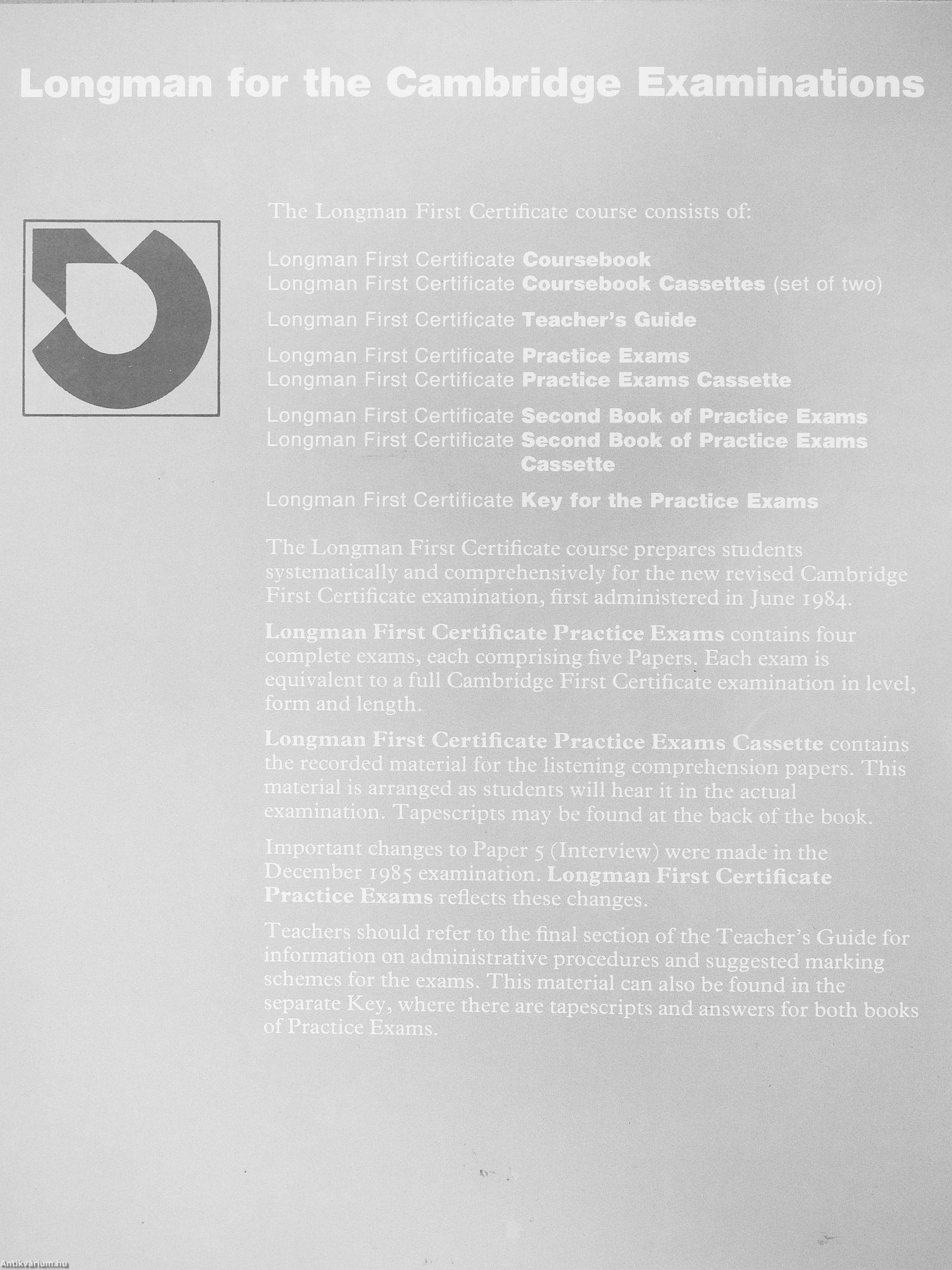 Longman for the Cambridge Examinations

The Longman First Certificate course consists of:

Longman First Certificate Coursebook
Longman First Certificate Coursebook Cassettes (set of two)

Longman First Certificate Teacher's Guide

Longman First Certificate Practice Exams
Longman First Certificate Practice Exams Cassette

Longman First Certificate Second Book of Practice Exams
Longman First Certificate Second Book of Practice Exams Cassette

Longman First Certificate Key for the Practice Exams

The Longman First Certificate course prepares students systematically and comprehensively for the new revised Cambridge First Certificate examination, first administered in June 1984.

Longman First Certificate Practice Exams contains four complete exams, each comprising five Papers. Each exam is equivalent to a full Cambridge First Certificate examination in level, form and length.

Longman First Certificate Practice Exams Cassette contains the recorded material for the listening comprehension papers. This material is arranged as students will hear it in the actual examination. Tapescripts may be found at the back of the book.

Important changes to Paper 5 (Interview) were made in the December 1985 examination. Longman First Certificate Practice Exams reflects these changes.

Teachers should refer to the final section of the Teacher's Guide for information on administrative procedures and suggested marking schemes for the exams. This material can also be found in the separate Key, where there are tapescripts and answers for both books of Practice Exams.

Antikvarium.hu